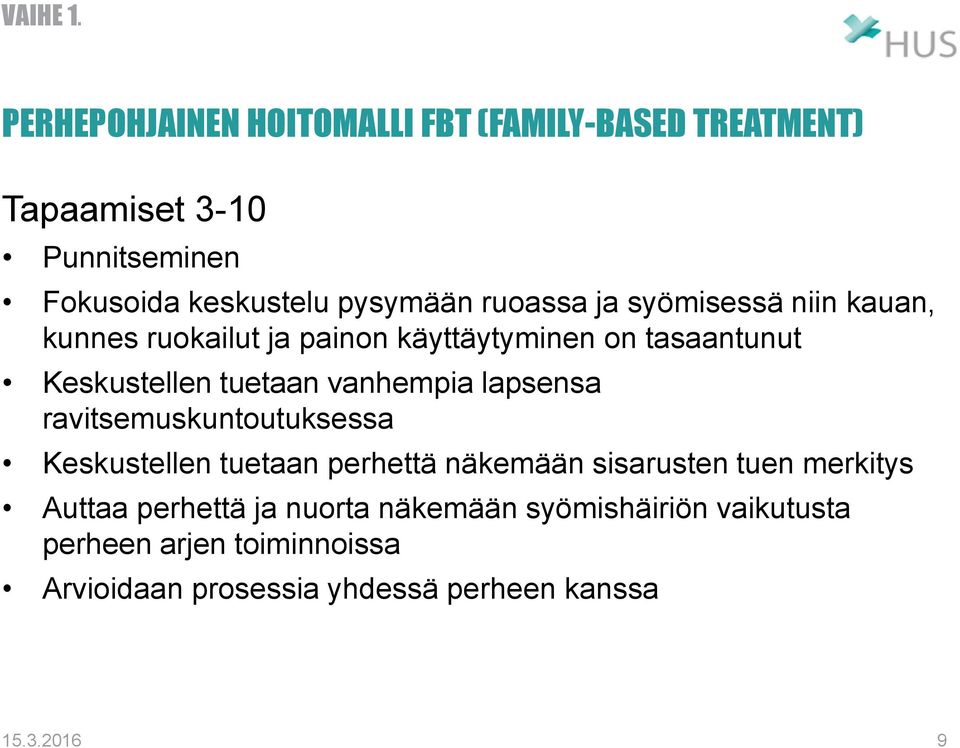 VAIHE 1.

HUS

PERHEPOHJAINEN HOITOMALLI FBT (FAMILY-BASED TREATMENT)

Tapaamiset 3-10

• Punnitseminen
• Fokusoida keskustelu pysymään ruoassa ja syömisessä niin kauan, kunnes ruokailut ja painon käyttäytyminen on tasaantunut
• Keskustellen tuetaan vanhempia lapsensa ravitsemuskuntoutuksessa
• Keskustellen tuetaan perhettä näkemään sisarusten tuen merkitys
• Auttaa perhettä ja nuorta näkemään syömishäiriön vaikutusta perheen arjen toiminnoissa
• Arvioidaan prosessia yhdessä perheen kanssa

15.3.2016

9